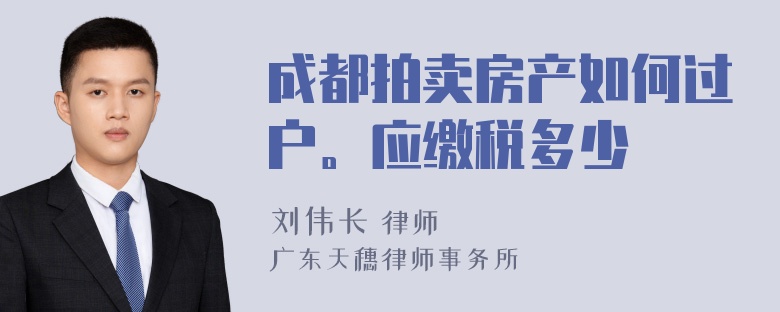 成都拍卖房产如何过户。应缴税多少

刘伟长 律师

广东天穗律师事务所